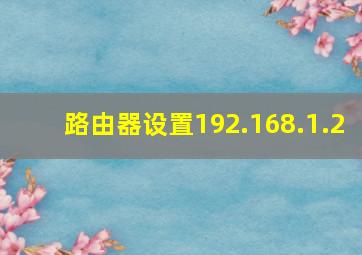 路由器设置192.168.1.2